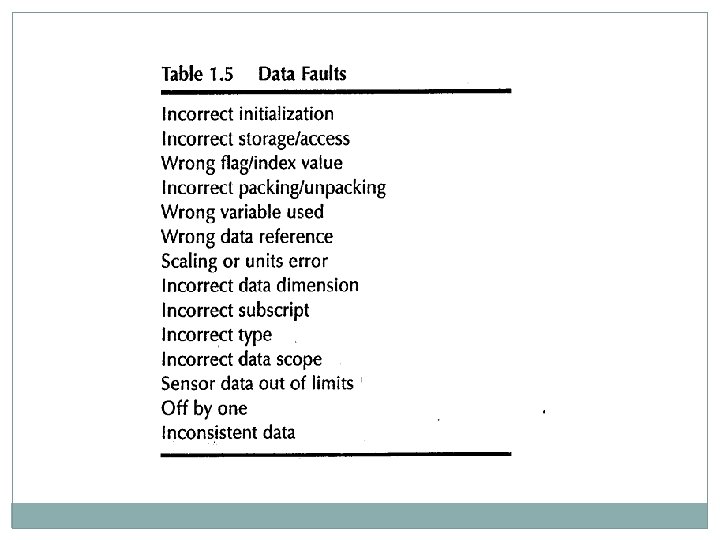 Table 1.5 Data Faults

Incorrect initialization
Incorrect storage/access
Wrong flag/index value
Incorrect packing/unpacking
Wrong variable used
Wrong data reference
Scaling or units error
Incorrect data dimension
Incorrect subscript
Incorrect type
Incorrect data scope
Sensor data out of limits
Off by one
Inconsistent data